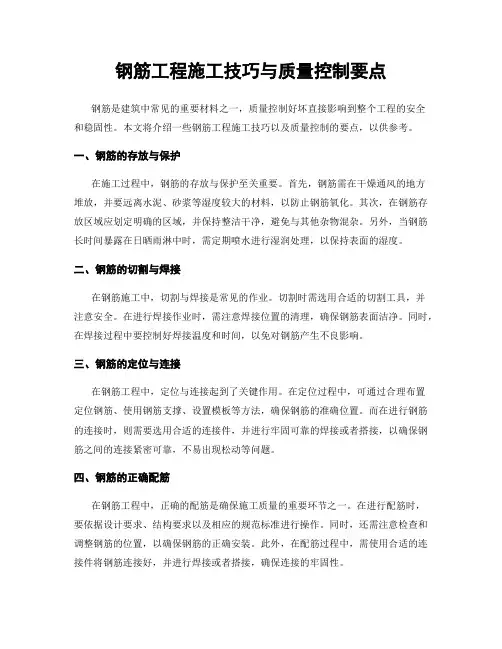 钢筋工程施工技巧与质量控制要点

钢筋是建筑中常见的重要材料之一，质量控制好坏直接影响到整个工程的安全和稳固性。本文将介绍一些钢筋工程施工技巧以及质量控制的要点，以供参考。

一、钢筋的存放与保护

在施工过程中，钢筋的存放与保护至关重要。首先，钢筋需在干燥通风的地方堆放，并要远离水泥、砂浆等湿度较大的材料，以防止钢筋氧化。其次，在钢筋存放区域应划定明确的区域，并保持整洁干净，避免与其他杂物混杂。另外，当钢筋长时间暴露在日晒雨淋中时，需定期喷水进行湿润处理，以保持表面的湿度。

二、钢筋的切割与焊接

在钢筋施工中，切割与焊接是常见的作业。切割时需选用合适的切割工具，并注意安全。在进行焊接作业时，需注意焊接位置的清理，确保钢筋表面洁净。同时，在焊接过程中要控制好焊接温度和时间，以免对钢筋产生不良影响。

三、钢筋的定位与连接

在钢筋工程中，定位与连接起到了关键作用。在定位过程中，可通过合理布置定位钢筋、使用钢筋支撑、设置模板等方法，确保钢筋的准确位置。而在进行钢筋的连接时，则需要选用合适的连接件，并进行牢固可靠的焊接或者搭接，以确保钢筋之间的连接紧密可靠，不易出现松动等问题。

四、钢筋的正确配筋

在钢筋工程中，正确的配筋是确保施工质量的重要环节之一。在进行配筋时，要依据设计要求、结构要求以及相应的规范标准进行操作。同时，还需注意检查和调整钢筋的位置，以确保钢筋的正确安装。此外，在配筋过程中，需使用合适的连接件将钢筋连接好，并进行焊接或者搭接，确保连接的牢固性。